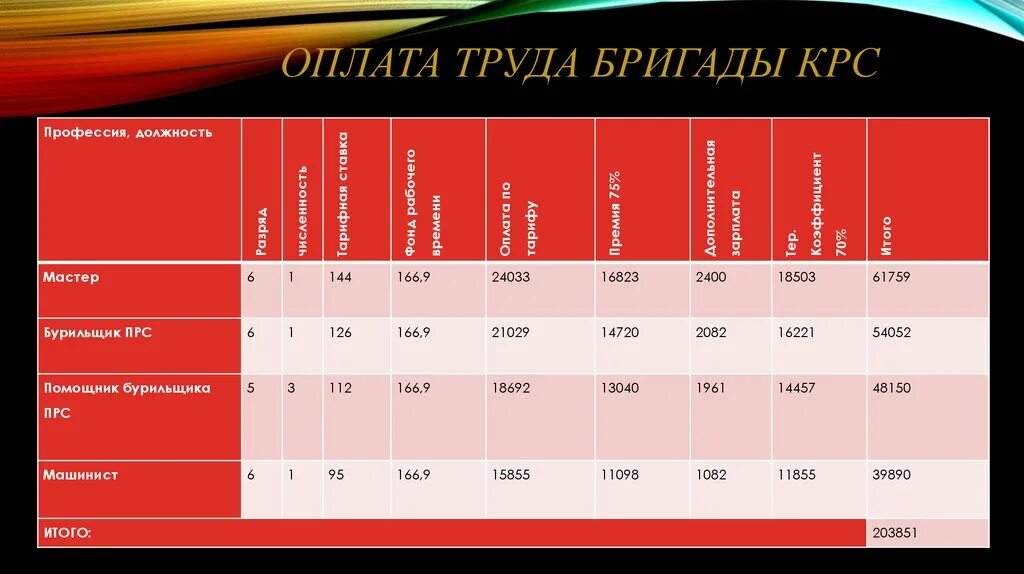 ОПЛАТА ТРУДА БРИГАДЫ КРС

| Профессия, должность | Разряд | численность | Тарифная ставка | Фонд рабочего времени | Оплата по тарифу | Премия 75% | Дополнительная зарплата | Тер. Коэффициент 70% | Итого |
|---|---|---|---|---|---|---|---|---|---|
| Мастер | 6 | 1 | 144 | 166,9 | 24033 | 16823 | 2400 | 18503 | 61759 |
| Бурильщик ПРС | 6 | 1 | 126 | 166,9 | 21029 | 14720 | 2082 | 16221 | 54052 |
| Помощник бурильщика ПРС | 5 | 3 | 112 | 166,9 | 18692 | 13040 | 1961 | 14457 | 48150 |
| Машинист | 6 | 1 | 95 | 166,9 | 15855 | 11098 | 1082 | 11855 | 39890 |
| ИТОГО: | | | | | | | | | 203851 |